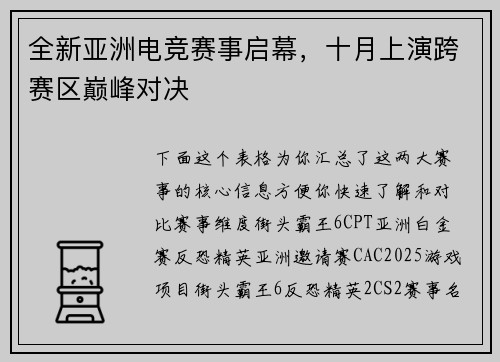 全新亚洲电竞赛事启幕，十月上演跨赛区巅峰对决

下面这个表格为你汇总了这两大赛事的核心信息方便你快速了解和对比赛事维度街头霸王6CPT亚洲白金赛反恐精英亚洲邀请赛CAC2025游戏项目街头霸王6反恐精英2CS2赛事名